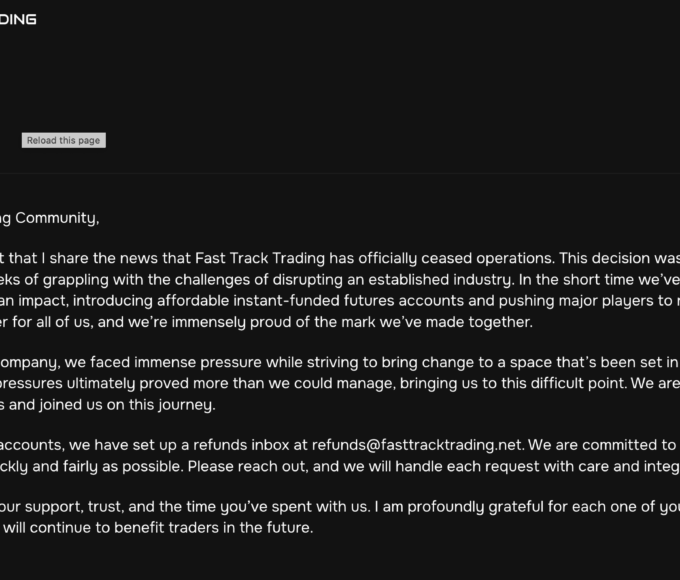 DING

Reload this page

g Community,

t that I share the news that Fast Track Trading has officially ceased operations. This decision was eks of grappling with the challenges of disrupting an established industry. In the short time we've an impact, introducing affordable instant-funded futures accounts and pushing major players to r er for all of us, and we're immensely proud of the mark we've made together.

ompany, we faced immense pressure while striving to bring change to a space that's been set in pressures ultimately proved more than we could manage, bringing us to this difficult point. We are s and joined us on this journey.

accounts, we have set up a refunds inbox at refunds@fasttracktrading.net. We are committed to ckly and fairly as possible. Please reach out, and we will handle each request with care and integ

our support, trust, and the time you've spent with us. I am profoundly grateful for each one of you will continue to benefit traders in the future.